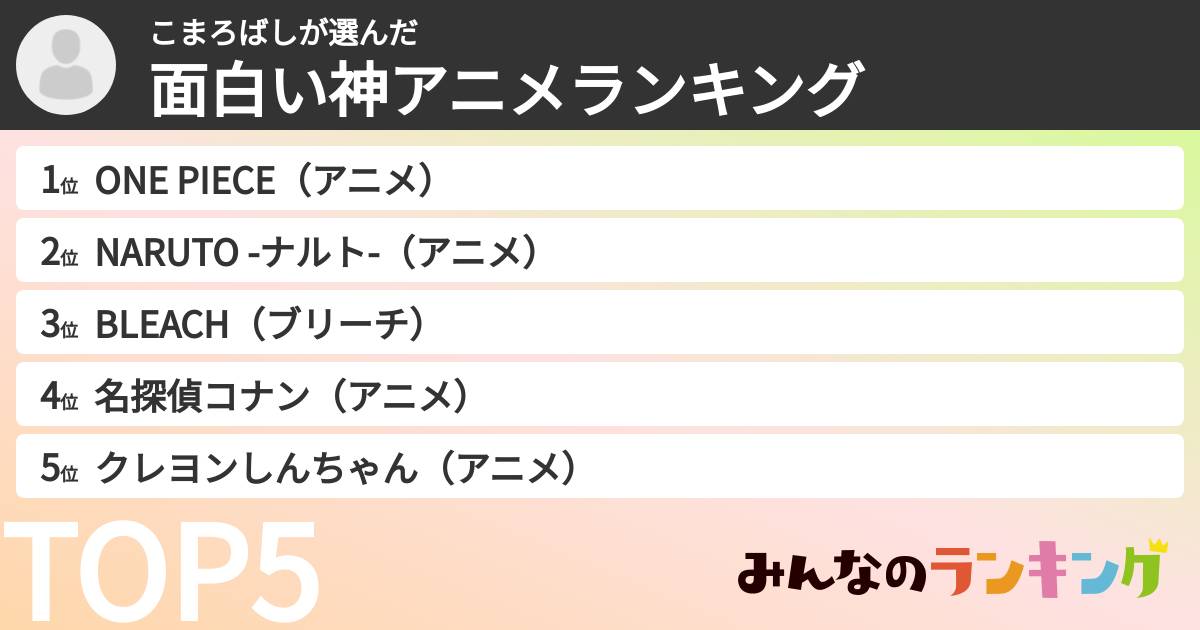 こまろばしが選んだ
面白い神アニメランキング

1位 ONE PIECE（アニメ）
2位 NARUTO -ナルト-（アニメ）
3位 BLEACH（ブリーチ）
4位 名探偵コナン（アニメ）
5位 クレヨンしんちゃん（アニメ）

TOP5

みんなのランキング